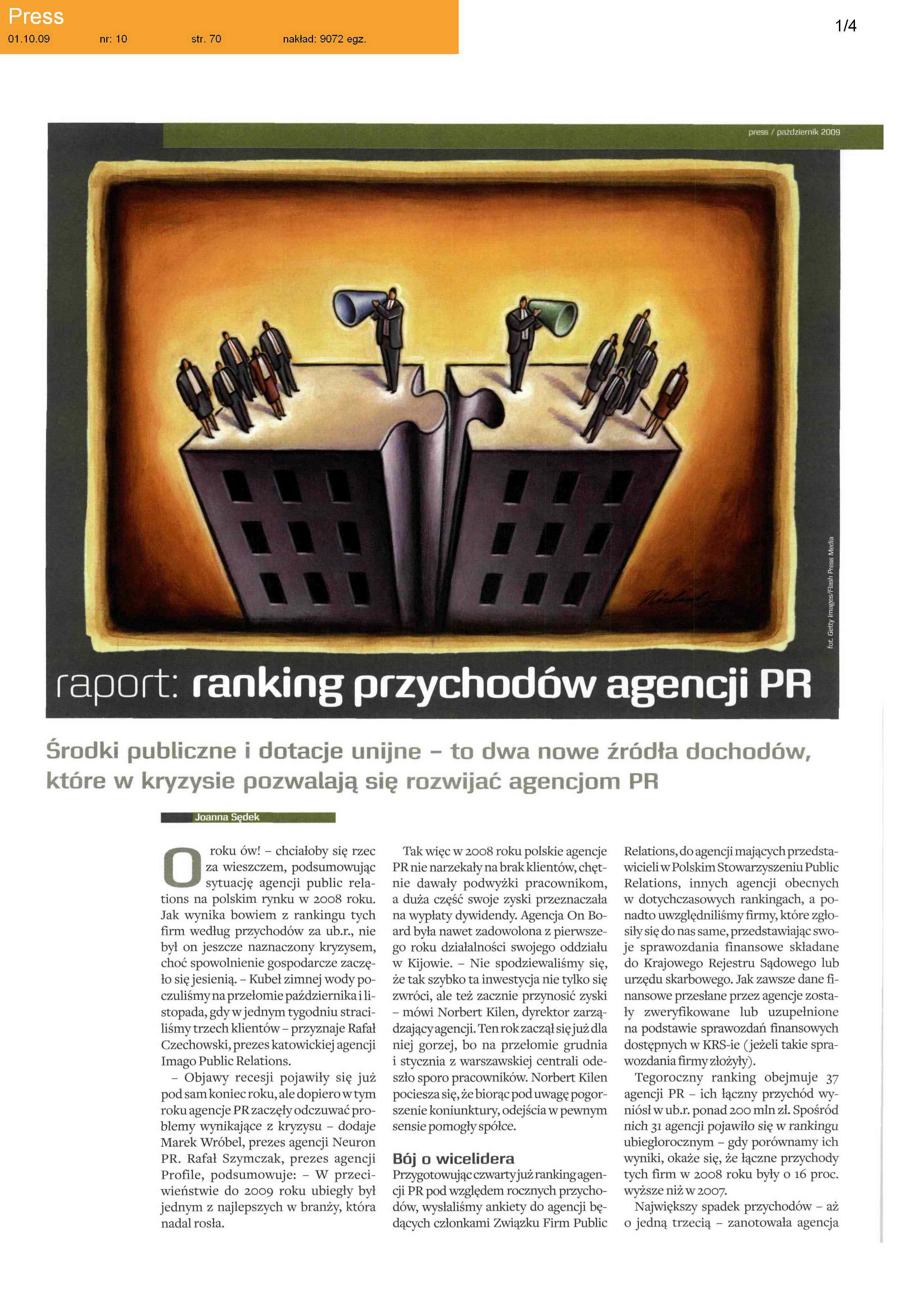 Press
01.10.09 nr: 10 str. 70 nakład: 9072 egz.

1/4

press / październik 2009

fot. Getty Images/Flash Press Media

raport: ranking przychodów agencji PR

Środki publiczne i dotacje unijne – to dwa nowe źródła dochodów, które w kryzysie pozwalają się rozwijać agencjom PR

Joanna Sędek

O roku ów! – chciałoby się rzec za wieszczem, podsumowując sytuację agencji public relations na polskim rynku w 2008 roku. Jak wynika bowiem z rankingu tych firm według przychodów za ub.r., nie był on jeszcze naznaczony kryzysem, choć spowolnienie gospodarcze zaczęło się jesienią. – Kubeł zimnej wody poczuliśmy na przełomie października i listopada, gdy w jednym tygodniu straciliśmy trzech klientów – przyznaje Rafał Czechowski, prezes katowickiej agencji Imago Public Relations.

– Objawy recesji pojawiły się już pod sam koniec roku, ale dopiero w tym roku agencje PR zaczęły odczuwać problemy wynikające z kryzysu – dodaje Marek Wróbel, prezes agencji Neuron PR. Rafał Szymczak, prezes agencji Profile, podsumowuje: – W przeciwieństwie do 2009 roku ubiegły był jednym z najlepszych w branży, która nadal rosła.

Tak więc w 2008 roku polskie agencje PR nie narzekały na brak klientów, chętnie dawały podwyżki pracownikom, a duża część swoje zyski przeznaczała na wypłaty dywidendy. Agencja On Board była nawet zadowolona z pierwszego roku działalności swojego oddziału w Kijowie. – Nie spodziewaliśmy się, że tak szybko ta inwestycja nie tylko się zwróci, ale też zacznie przynosić zyski – mówi Norbert Kilen, dyrektor zarządzający agencji. Ten rok zaczął się już dla niej gorzej, bo na przełomie grudnia i stycznia z warszawskiej centrali odeszło sporo pracowników. Norbert Kilen pociesza się, że biorąc pod uwagę pogorszenie koniunktury, odejścia w pewnym sensie pomogły spółce.

Bój o wicelidera
Przygotowując czwarty już ranking agencji PR pod względem rocznych przychodów, wysłaliśmy ankiety do agencji będących członkami Związku Firm Public Relations, do agencji mających przedstawicieli w Polskim Stowarzyszeniu Public Relations, innych agencji obecnych w dotychczasowych rankingach, a ponadto uwzględniliśmy firmy, które zgłosiły się do nas same, przedstawiając swoje sprawozdania finansowe składane do Krajowego Rejestru Sądowego lub urzędu skarbowego. Jak zawsze dane finansowe przesłane przez agencje zostały zweryfikowane lub uzupełnione na podstawie sprawozdań finansowych dostępnych w KRS-ie (jeżeli takie sprawozdania firmy złożyły).

Tegoroczny ranking obejmuje 37 agencji PR – ich łączny przychód wyniósł w ub.r. ponad 200 mln zł. Spośród nich 31 agencji pojawiło się w rankingu ubiegłorocznym – gdy porównamy ich wyniki, okaże się, że łączne przychody tych firm w 2008 roku były o 16 proc. wyższe niż w 2007.

Największy spadek przychodów – aż o jedną trzecią – zanotowała agencja